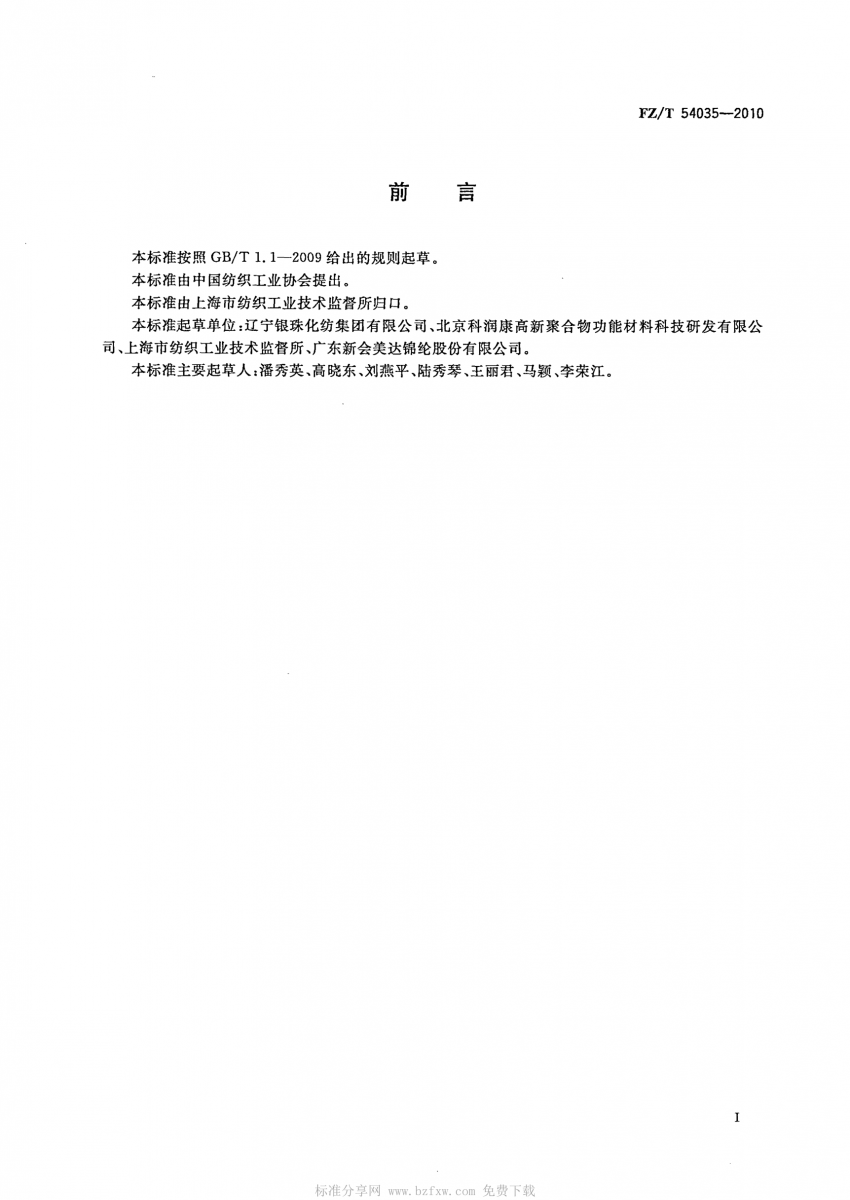 FZ/T 54035—2010

前　言

本标准按照 GB/T 1.1—2009 给出的规则起草。

本标准由中国纺织工业协会提出。

本标准由上海市纺织工业技术监督所归口。

本标准起草单位：辽宁银珠化纺集团有限公司、北京科润康高新聚合物功能材料科技研发有限公司、上海市纺织工业技术监督所、广东新会美达锦纶股份有限公司。

本标准主要起草人：潘秀英、高晓东、刘燕平、陆秀琴、王丽君、马颖、李荣江。

I

标准分享网 www.bzfxw.com 免费下载